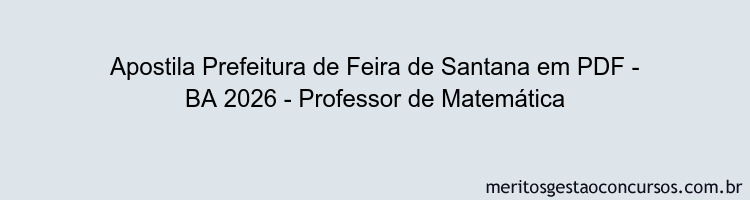 Apostila Prefeitura de Feira de Santana em PDF - BA 2026 - Professor de Matemática

meritosgestaoconcursos.com.br